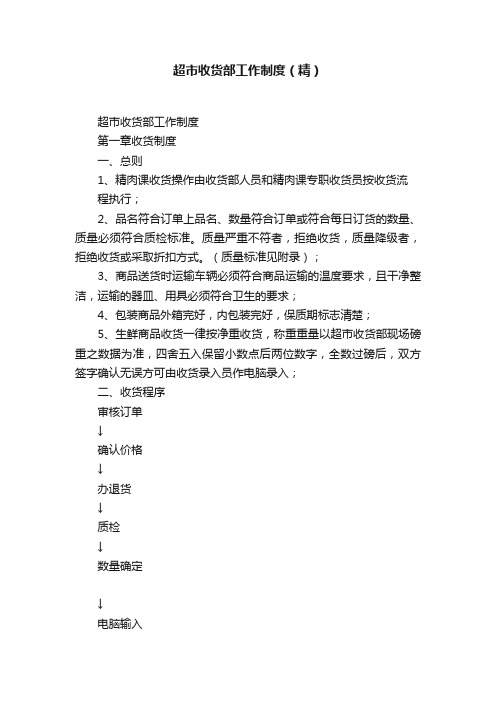 超市收货部工作制度（精）

超市收货部工作制度

第一章收货制度

一、总则

1、精肉课收货操作由收货部人员和精肉课专职收货员按收货流程执行；

2、品名符合订单上品名、数量符合订单或符合每日订货的数量、质量必须符合质检标准。质量严重不符者，拒绝收货，质量降级者，拒绝收货或采取折扣方式。（质量标准见附录）；

3、商品送货时运输车辆必须符合商品运输的温度要求，且干净整洁，运输的器皿、用具必须符合卫生的要求；

4、包装商品外箱完好，内包装完好，保质期标志清楚；

5、生鲜商品收货一律按净重收货，称重重量以超市收货部现场磅重之数据为准，四舍五入保留小数点后两位数字，全数过磅后，双方签字确认无误方可由收货录入员作电脑录入；

二、收货程序

审核订单

↓

确认价格

↓

办退货

↓

质检

↓

数量确定

↓

电脑输入